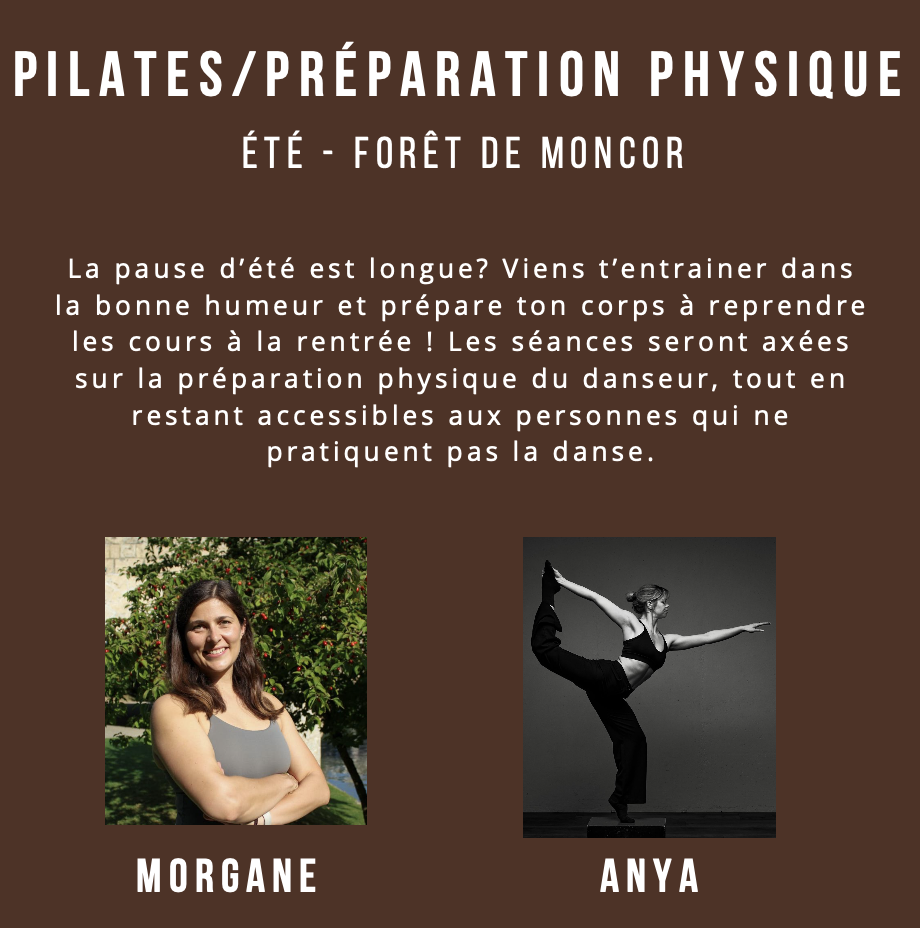 PILATES/PRÉPARATION PHYSIQUE

ÉTÉ - FORÊT DE MONCOR

La pause d'été est longue? Viens t'entrainer dans la bonne humeur et prépare ton corps à reprendre les cours à la rentrée ! Les séances seront axées sur la préparation physique du danseur, tout en restant accessibles aux personnes qui ne pratiquent pas la danse.

MORGANE

ANYA